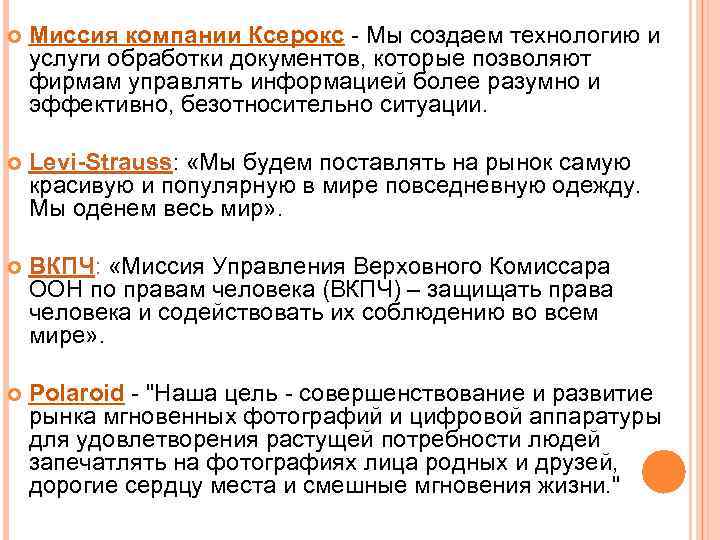 Миссия компании Ксерокс - Мы создаем технологию и услуги обработки документов, которые позволяют фирмам управлять информацией более разумно и эффективно, безотносительно ситуации.

Levi-Strauss: «Мы будем поставлять на рынок самую красивую и популярную в мире повседневную одежду. Мы оденем весь мир».

ВКПЧ: «Миссия Управления Верховного Комиссара ООН по правам человека (ВКПЧ) – защищать права человека и содействовать их соблюдению во всем мире».

Polaroid - "Наша цель - совершенствование и развитие рынка мгновенных фотографий и цифровой аппаратуры для удовлетворения растущей потребности людей запечатлять на фотографиях лица родных и друзей, дорогие сердцу места и смешные мгновения жизни."